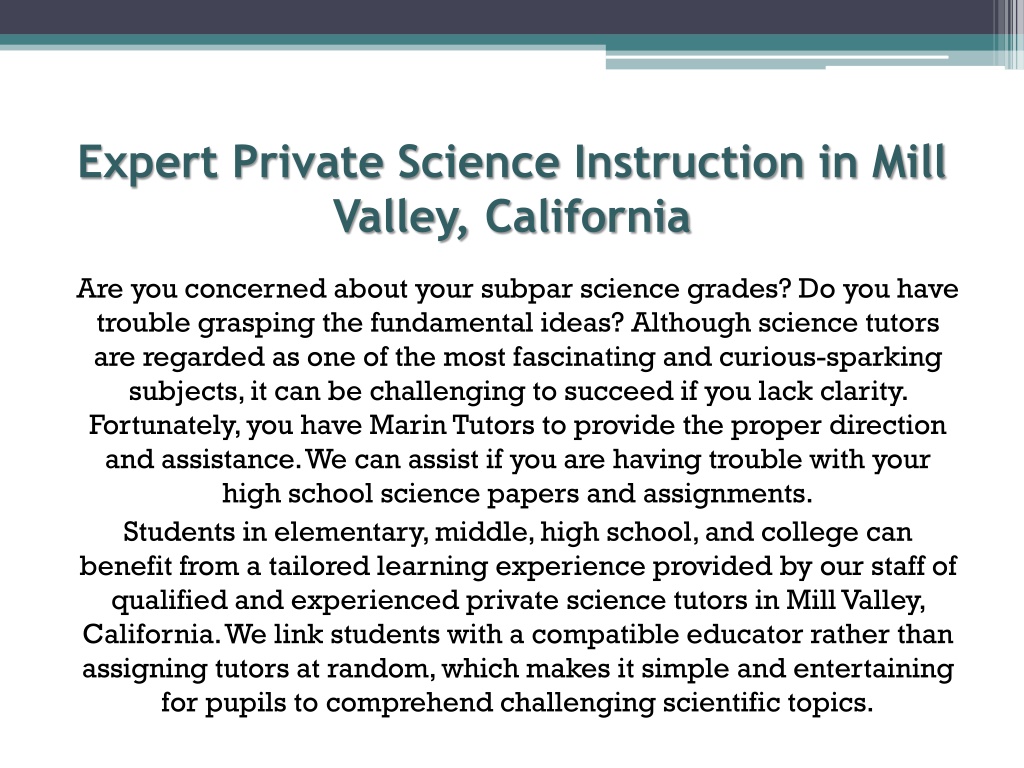 Expert Private Science Instruction in Mill Valley, California

Are you concerned about your subpar science grades? Do you have trouble grasping the fundamental ideas? Although science tutors are regarded as one of the most fascinating and curious-sparking subjects, it can be challenging to succeed if you lack clarity. Fortunately, you have Marin Tutors to provide the proper direction and assistance. We can assist if you are having trouble with your high school science papers and assignments.

Students in elementary, middle, high school, and college can benefit from a tailored learning experience provided by our staff of qualified and experienced private science tutors in Mill Valley, California. We link students with a compatible educator rather than assigning tutors at random, which makes it simple and entertaining for pupils to comprehend challenging scientific topics.